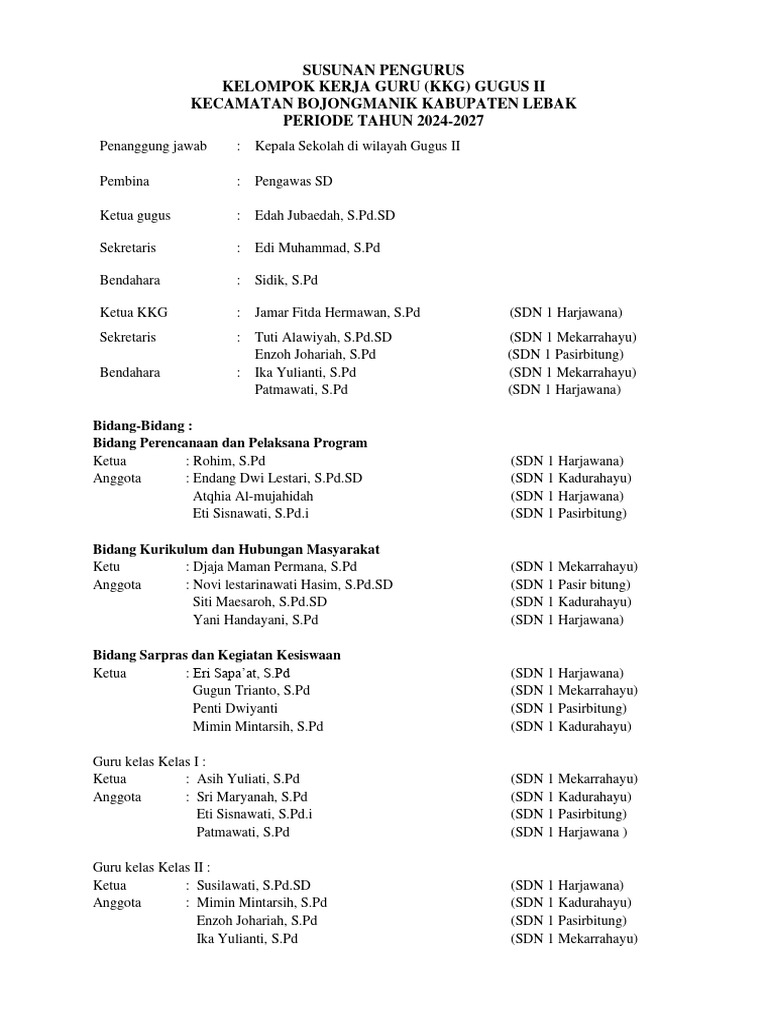 SUSUNAN PENGURUS
KELOMPOK KERJA GURU (KKG) GUGUS II
KECAMATAN BOJONGMANIK KABUPATEN LEBAK
PERIODE TAHUN 2024-2027

Penanggung jawab : Kepala Sekolah di wilayah Gugus II

Pembina : Pengawas SD

Ketua gugus : Edah Jubaedah, S.Pd.SD

Sekretaris : Edi Muhammad, S.Pd

Bendahara : Sidik, S.Pd

Ketua KKG : Jamar Fitda Hermawan, S.Pd (SDN 1 Harjawana)

Sekretaris : Tuti Alawiyah, S.Pd.SD (SDN 1 Mekarrahayu)
Enzoh Johariah, S.Pd (SDN 1 Pasirbitung)

Bendahara : Ika Yulianti, S.Pd (SDN 1 Mekarrahayu)
Patmawati, S.Pd (SDN 1 Harjawana)

Bidang-Bidang :
Bidang Perencanaan dan Pelaksana Program
Ketua : Rohim, S.Pd (SDN 1 Harjawana)
Anggota : Endang Dwi Lestari, S.Pd.SD (SDN 1 Kadurahayu)
Atqhia Al-mujahidah (SDN 1 Harjawana)
Eti Sisnawati, S.Pd.i (SDN 1 Pasirbitung)

Bidang Kurikulum dan Hubungan Masyarakat
Ketu : Djaja Maman Permana, S.Pd (SDN 1 Mekarrahayu)
Anggota : Novi lestarinawati Hasim, S.Pd.SD (SDN 1 Pasir bitung)
Siti Maesaroh, S.Pd.SD (SDN 1 Kadurahayu)
Yani Handayani, S.Pd (SDN 1 Harjawana)

Bidang Sarpras dan Kegiatan Kesiswaan
Ketua : Eri Sapa'at, S.Pd (SDN 1 Harjawana)
Gugun Trianto, S.Pd (SDN 1 Mekarrahayu)
Penti Dwiyanti (SDN 1 Pasirbitung)
Mimin Mintarsih, S.Pd (SDN 1 Kadurahayu)

Guru kelas Kelas I :
Ketua : Asih Yuliati, S.Pd (SDN 1 Mekarrahayu)
Anggota : Sri Maryanah, S.Pd (SDN 1 Kadurahayu)
Eti Sisnawati, S.Pd.i (SDN 1 Pasirbitung)
Patmawati, S.Pd (SDN 1 Harjawana )

Guru kelas Kelas II :
Ketua : Susilawati, S.Pd.SD (SDN 1 Harjawana)
Anggota : Mimin Mintarsih, S.Pd (SDN 1 Kadurahayu)
Enzoh Johariah, S.Pd (SDN 1 Pasirbitung)
Ika Yulianti, S.Pd (SDN 1 Mekarrahayu)